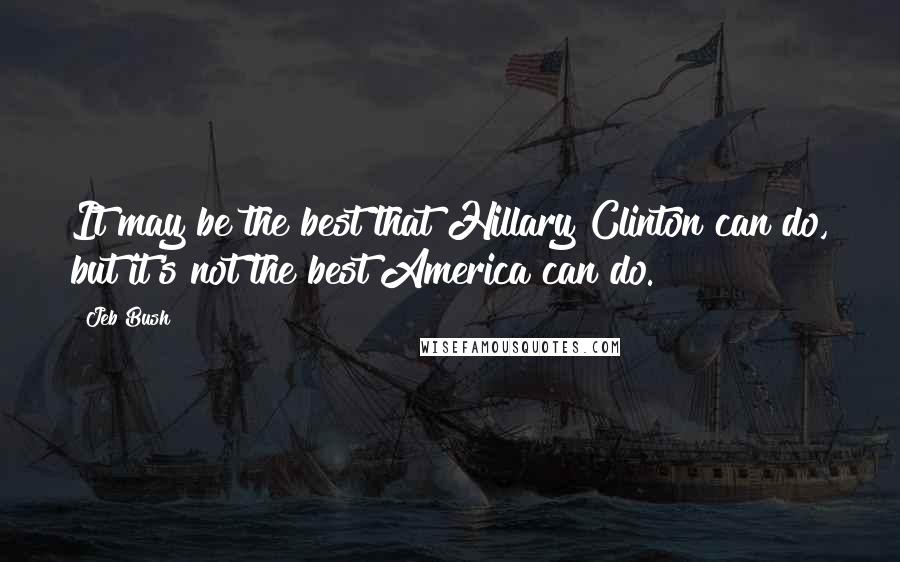 It may be the best that Hillary Clinton can do, but it's not the best America can do.

Jeb Bush

WISEFAMOUSQUOTES.COM